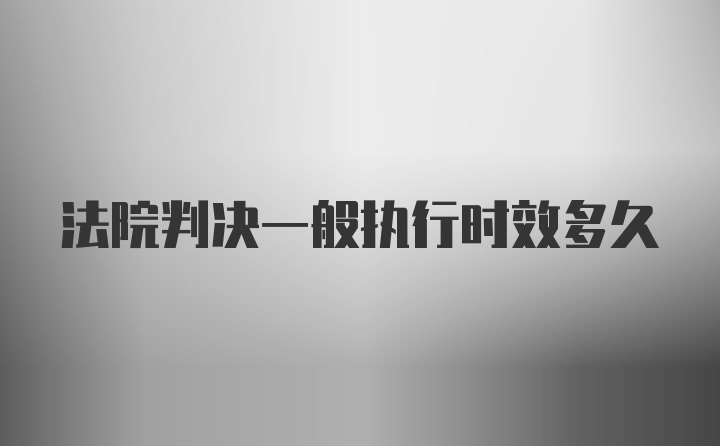 法院判决一般执行时效多久